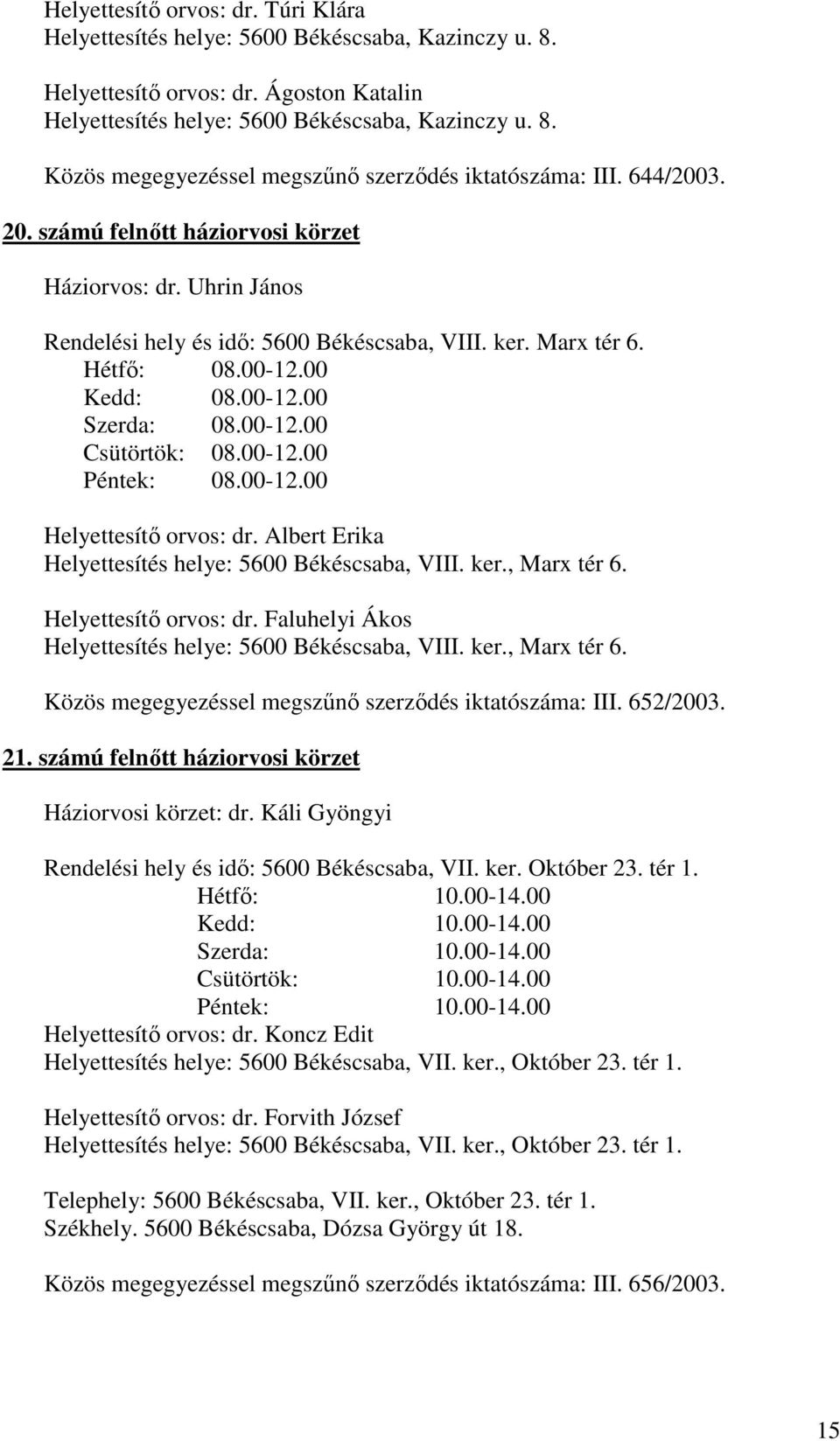 Helyettesítő orvos: dr. Túri Klára
Helyettesítés helye: 5600 Békéscsaba, Kazinczy u. 8.

Helyettesítő orvos: dr. Ágoston Katalin
Helyettesítés helye: 5600 Békéscsaba, Kazinczy u. 8.

Közös megegyezéssel megszűnő szerződés iktatószáma: III. 644/2003.

20. számú felnőtt háziorvosi körzet

Háziorvos: dr. Uhrin János

Rendelési hely és idő: 5600 Békéscsaba, VIII. ker. Marx tér 6.
Hétfő: 08.00-12.00
Kedd: 08.00-12.00
Szerda: 08.00-12.00
Csütörtök: 08.00-12.00
Péntek: 08.00-12.00

Helyettesítő orvos: dr. Albert Erika
Helyettesítés helye: 5600 Békéscsaba, VIII. ker., Marx tér 6.

Helyettesítő orvos: dr. Faluhelyi Ákos
Helyettesítés helye: 5600 Békéscsaba, VIII. ker., Marx tér 6.

Közös megegyezéssel megszűnő szerződés iktatószáma: III. 652/2003.

21. számú felnőtt háziorvosi körzet

Háziorvosi körzet: dr. Káli Gyöngyi

Rendelési hely és idő: 5600 Békéscsaba, VII. ker. Október 23. tér 1.
Hétfő: 10.00-14.00
Kedd: 10.00-14.00
Szerda: 10.00-14.00
Csütörtök: 10.00-14.00
Péntek: 10.00-14.00
Helyettesítő orvos: dr. Koncz Edit
Helyettesítés helye: 5600 Békéscsaba, VII. ker., Október 23. tér 1.

Helyettesítő orvos: dr. Forvith József
Helyettesítés helye: 5600 Békéscsaba, VII. ker., Október 23. tér 1.

Telephely: 5600 Békéscsaba, VII. ker., Október 23. tér 1.
Székhely. 5600 Békéscsaba, Dózsa György út 18.

Közös megegyezéssel megszűnő szerződés iktatószáma: III. 656/2003.

15